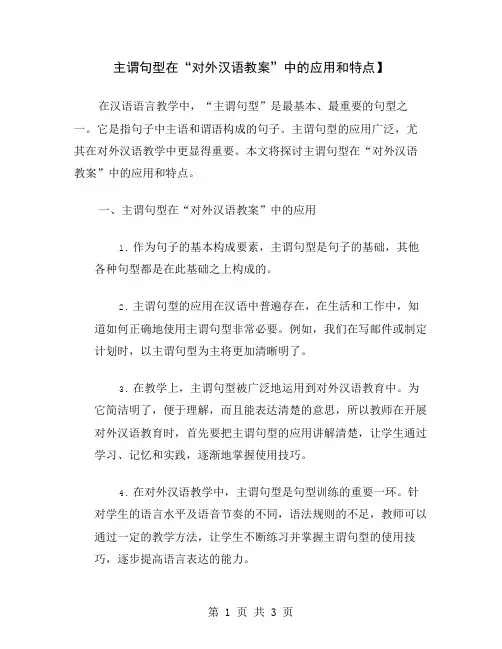 主谓句型在“对外汉语教案”中的应用和特点】

在汉语语言教学中，“主谓句型”是最基本、最重要的句型之一。它是指句子中主语和谓语构成的句子。主谓句型的应用广泛，尤其在对外汉语教学中更显得重要。本文将探讨主谓句型在“对外汉语教案”中的应用和特点。

一、主谓句型在“对外汉语教案”中的应用

1. 作为句子的基本构成要素，主谓句型是句子的基础，其他各种句型都是在此基础之上构成的。

2. 主谓句型的应用在汉语中普遍存在，在生活和工作中，知道如何正确地使用主谓句型非常必要。例如，我们在写邮件或制定计划时，以主谓句型为主将更加清晰明了。

3. 在教学上，主谓句型被广泛地运用到对外汉语教育中。为它简洁明了，便于理解，而且能表达清楚的意思，所以教师在开展对外汉语教育时，首先要把主谓句型的应用讲解清楚，让学生通过学习、记忆和实践，逐渐地掌握使用技巧。

4. 在对外汉语教学中，主谓句型是句型训练的重要一环。针对学生的语言水平及语音节奏的不同，语法规则的不足，教师可以通过一定的教学方法，让学生不断练习并掌握主谓句型的使用技巧，逐步提高语言表达的能力。

第 1 页 共 3 页